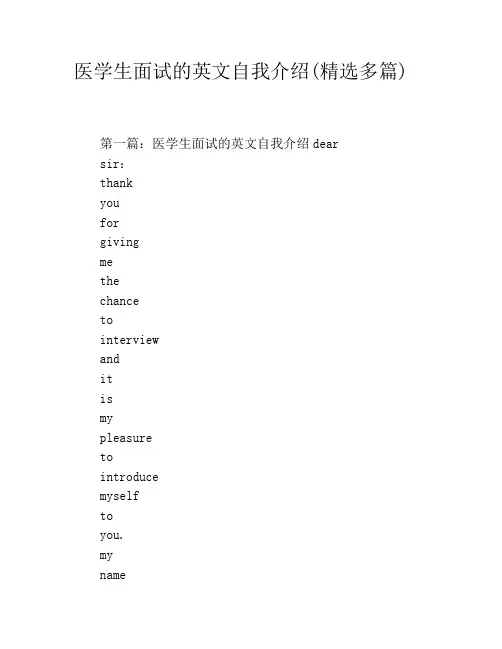 医学生面试的英文自我介绍(精选多篇)

第一篇：医学生面试的英文自我介绍 dear
sir:
thank
you
for
giving
me
the
chance
to
interview
and
it
is
my
pleasure
to
introduce
myself
to
you.
my
name